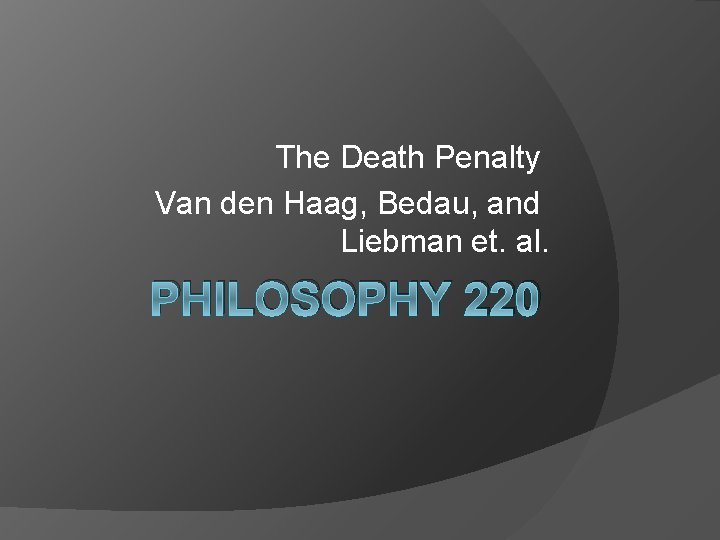 The Death Penalty
Van den Haag, Bedau, and Liebman et. al.

PHILOSOPHY 220